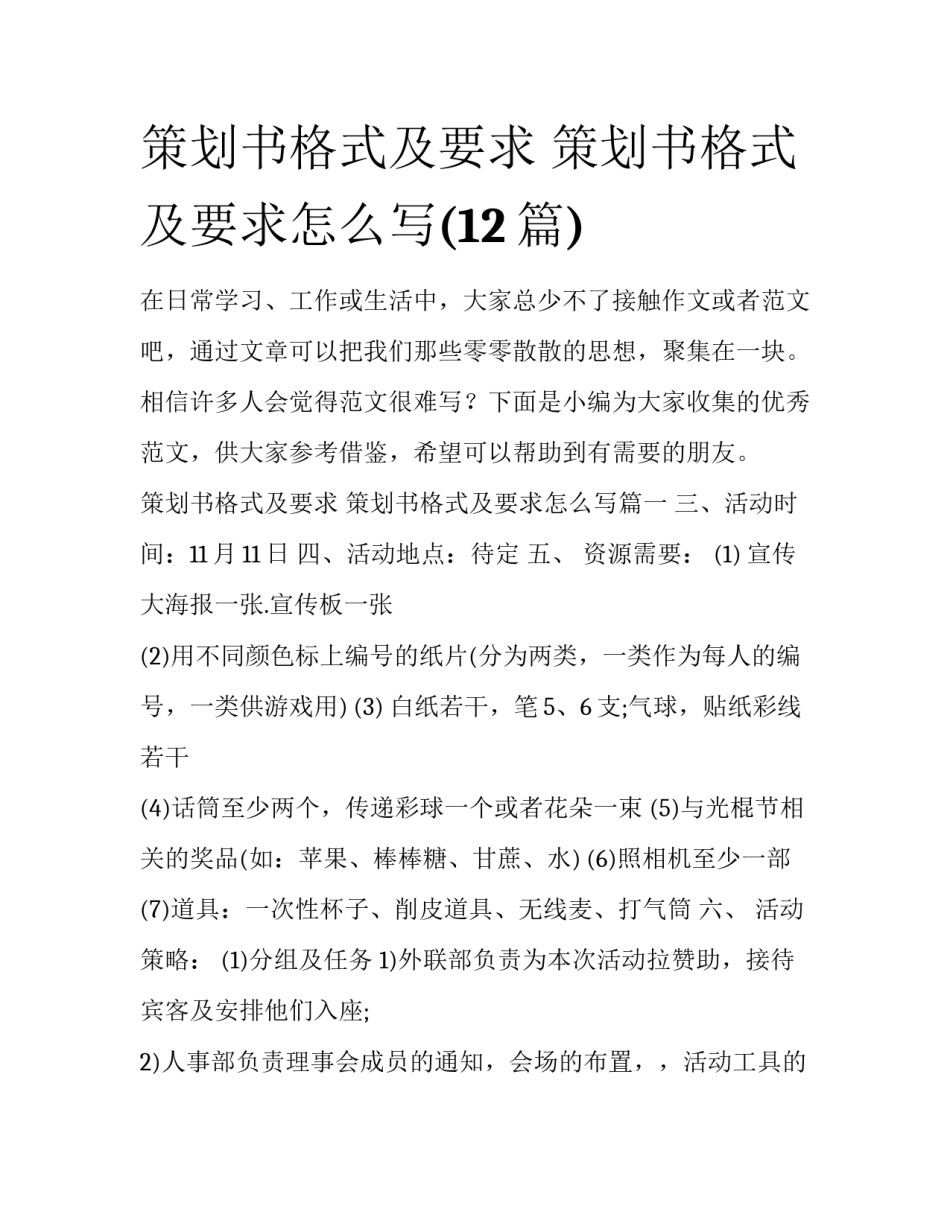 策划书格式及要求 策划书格式及要求怎么写(12 篇)

在日常学习、工作或生活中，大家总少不了接触作文或者范文吧，通过文章可以把我们那些零零散散的思想，聚集在一块。相信许多人会觉得范文很难写？下面是小编为大家收集的优秀范文，供大家参考借鉴，希望可以帮助到有需要的朋友。

策划书格式及要求 策划书格式及要求怎么写篇一 三、活动时间：11 月 11 日 四、活动地点：待定 五、 资源需要： (1) 宣传大海报一张.宣传板一张

(2)用不同颜色标上编号的纸片(分为两类，一类作为每人的编号，一类供游戏用) (3) 白纸若干，笔 5、6 支;气球，贴纸彩线若干

(4)话筒至少两个，传递彩球一个或者花朵一束 (5)与光棍节相关的奖品(如：苹果、棒棒糖、甘蔗、水) (6)照相机至少一部 (7)道具：一次性杯子、削皮道具、无线麦、打气筒 六、 活动策略： (1)分组及任务 1)外联部负责为本次活动拉赞助，接待宾客及安排他们入座;

2)人事部负责理事会成员的通知，会场的布置，，活动工具的